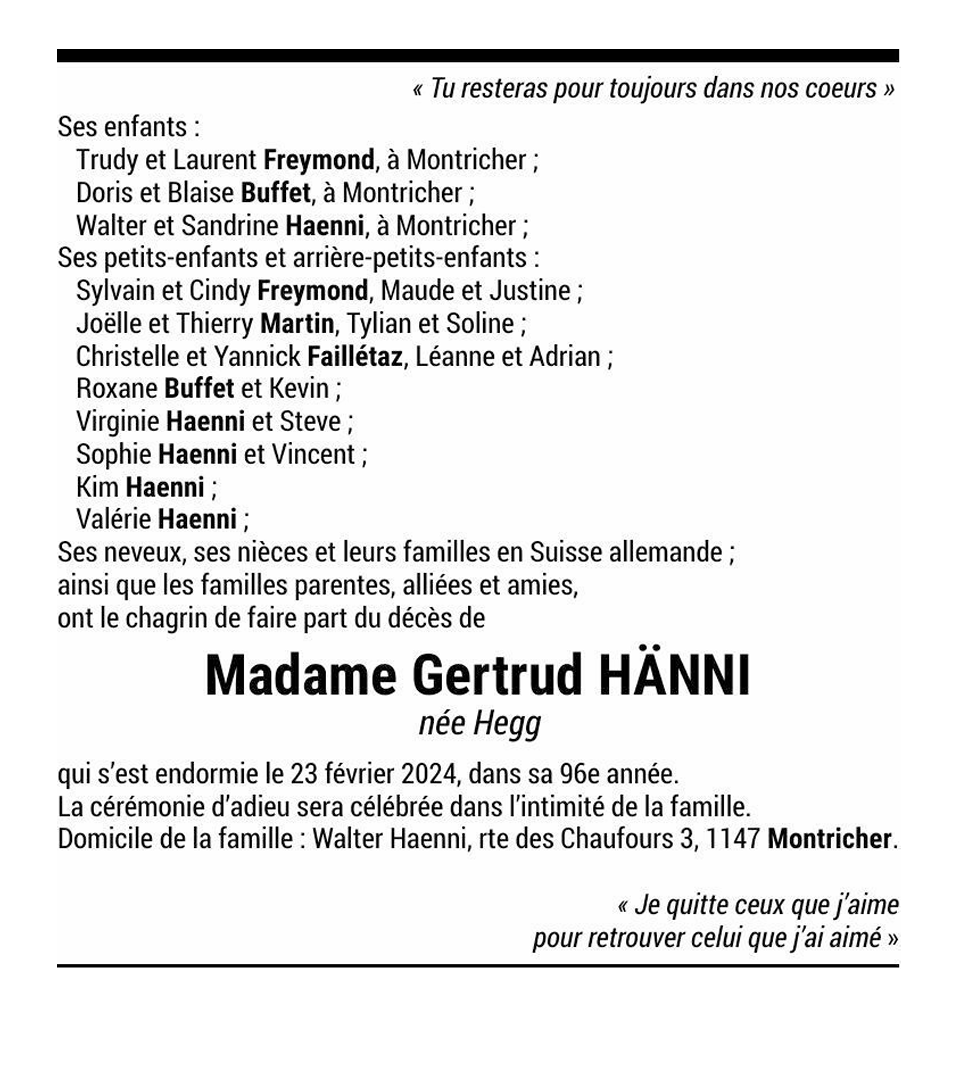 « Tu resteras pour toujours dans nos coeurs »

Ses enfants :
Trudy et Laurent Freymond, à Montricher ;
Doris et Blaise Buffet, à Montricher ;
Walter et Sandrine Haenni, à Montricher ;
Ses petits-enfants et arrière-petits-enfants :
Sylvain et Cindy Freymond, Maude et Justine ;
Joëlle et Thierry Martin, Tylian et Soline ;
Christelle et Yannick Faillétaz, Léanne et Adrian ;
Roxane Buffet et Kevin ;
Virginie Haenni et Steve ;
Sophie Haenni et Vincent ;
Kim Haenni ;
Valérie Haenni ;
Ses neveux, ses nièces et leurs familles en Suisse allemande ;
ainsi que les familles parentes, alliées et amies,
ont le chagrin de faire part du décès de

Madame Gertrud HÄNNI
née Hegg

qui s'est endormie le 23 février 2024, dans sa 96e année.
La cérémonie d'adieu sera célébrée dans l'intimité de la famille.
Domicile de la famille : Walter Haenni, rte des Chaufours 3, 1147 Montricher.

« Je quitte ceux que j'aime
pour retrouver celui que j'ai aimé »